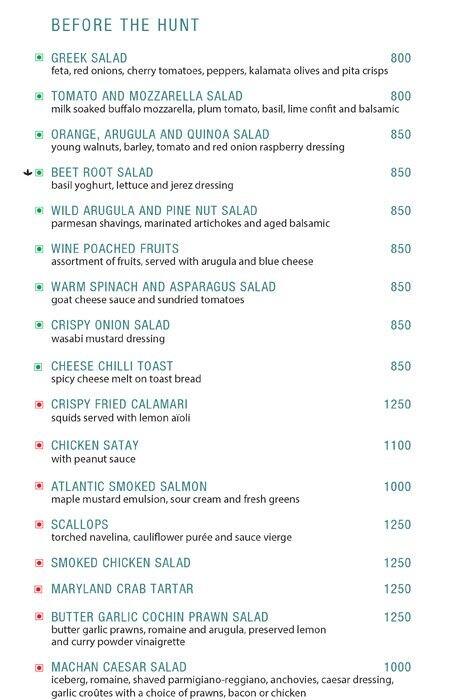 BEFORE THE HUNT

GREEK SALAD 800
feta, red onions, cherry tomatoes, peppers, kalamata olives and pita crisps

TOMATO AND MOZZARELLA SALAD 800
milk soaked buffalo mozzarella, plum tomato, basil, lime confit and balsamic

ORANGE, ARUGULA AND QUINOA SALAD 850
young walnuts, barley, tomato and red onion raspberry dressing

BEET ROOT SALAD 850
basil yoghurt, lettuce and jerez dressing

WILD ARUGULA AND PINE NUT SALAD 850
parmesan shavings, marinated artichokes and aged balsamic

WINE POACHED FRUITS 850
assortment of fruits, served with arugula and blue cheese

WARM SPINACH AND ASPARAGUS SALAD 850
goat cheese sauce and sundried tomatoes

CRISPY ONION SALAD 850
wasabi mustard dressing

CHEESE CHILLI TOAST 850
spicy cheese melt on toast bread

CRISPY FRIED CALAMARI 1250
squids served with lemon aïoli

CHICKEN SATAY 1100
with peanut sauce

ATLANTIC SMOKED SALMON 1000
maple mustard emulsion, sour cream and fresh greens

SCALLOPS 1250
torched navelina, cauliflower purée and sauce vierge

SMOKED CHICKEN SALAD 1250

MARYLAND CRAB TARTAR 1250

BUTTER GARLIC COCHIN PRAWN SALAD 1250
butter garlic prawns, romaine and arugula, preserved lemon and curry powder vinaigrette

MACHAN CAESAR SALAD 1000
iceberg, romaine, shaved parmigiano-reggiano, anchovies, caesar dressing, garlic croûtes with a choice of prawns, bacon or chicken